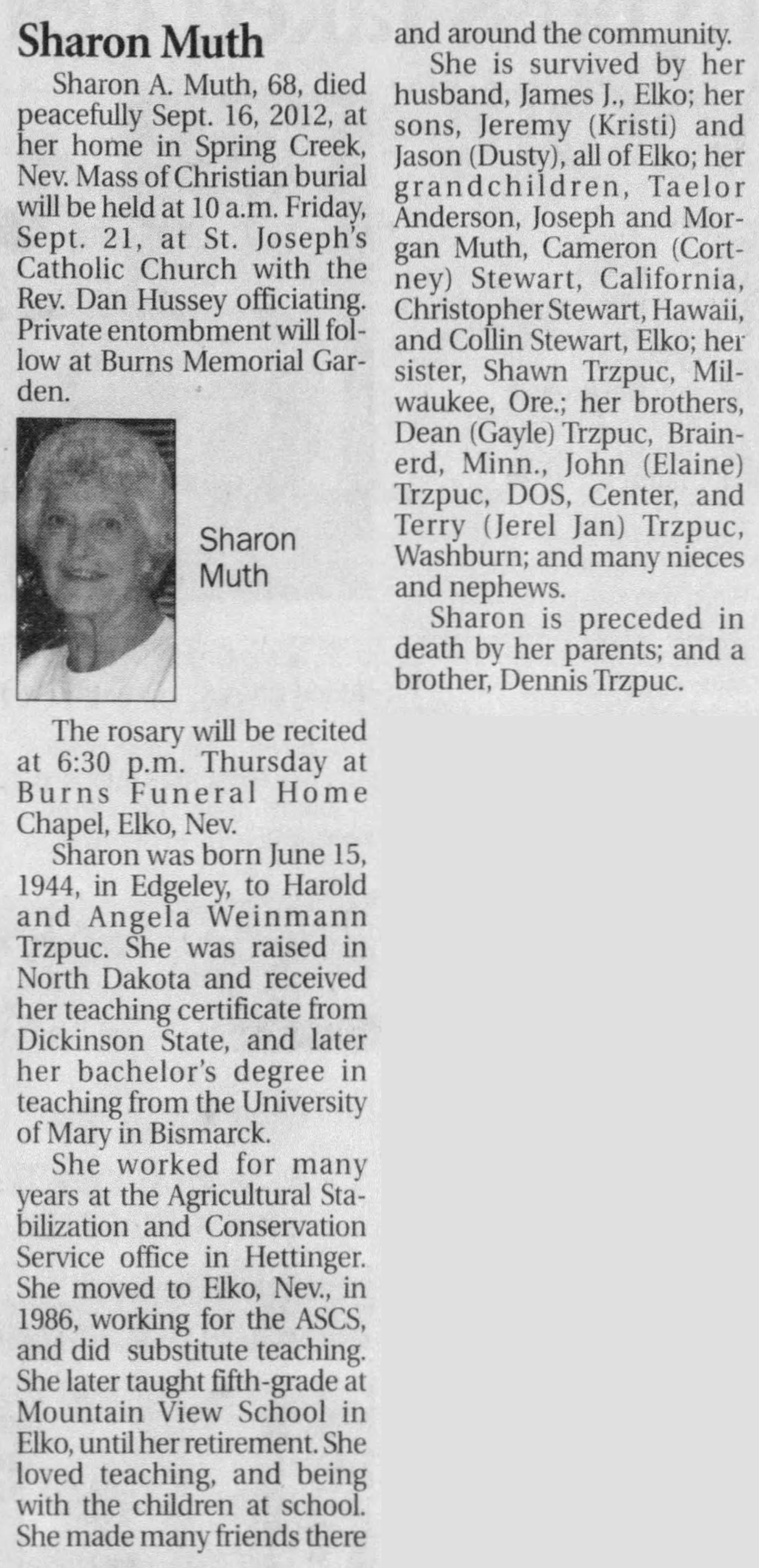 Sharon Muth

Sharon A. Muth, 68, died peacefully Sept. 16, 2012, at her home in Spring Creek, Nev. Mass of Christian burial will be held at 10 a.m. Friday, Sept. 21, at St. Joseph's Catholic Church with the Rev. Dan Hussey officiating. Private entombment will follow at Burns Memorial Garden.

Sharon Muth

The rosary will be recited at 6:30 p.m. Thursday at Burns Funeral Home Chapel, Elko, Nev.

Sharon was born June 15, 1944, in Edgeley, to Harold and Angela Weinmann Trzpuc. She was raised in North Dakota and received her teaching certificate from Dickinson State, and later her bachelor's degree in teaching from the University of Mary in Bismarck.

She worked for many years at the Agricultural Stabilization and Conservation Service office in Hettinger. She moved to Elko, Nev., in 1986, working for the ASCS, and did substitute teaching. She later taught fifth-grade at Mountain View School in Elko, until her retirement. She loved teaching, and being with the children at school. She made many friends there and around the community.

She is survived by her husband, James J., Elko; her sons, Jeremy (Kristi) and Jason (Dusty), all of Elko; her grandchildren, Taelor Anderson, Joseph and Morgan Muth, Cameron (Cortney) Stewart, California, Christopher Stewart, Hawaii, and Collin Stewart, Elko; her sister, Shawn Trzpuc, Milwaukee, Ore.; her brothers, Dean (Gayle) Trzpuc, Brainerd, Minn., John (Elaine) Trzpuc, DOS, Center, and Terry (Jerel Jan) Trzpuc, Washburn; and many nieces and nephews.

Sharon is preceded in death by her parents; and a brother, Dennis Trzpuc.